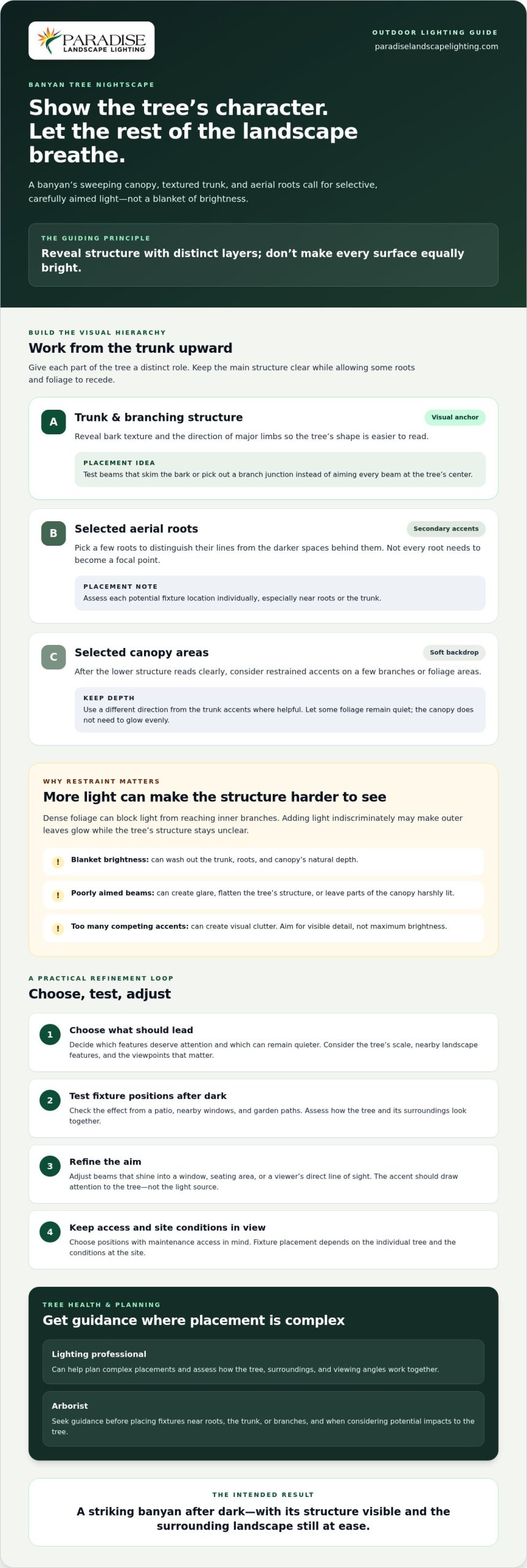 PARADISE
LANDSCAPE LIGHTING

OUTDOOR LIGHTING GUIDE
paradiselandscapelighting.com

BANYAN TREE NIGHTSCAPE

Show the tree's character. Let the rest of the landscape breathe.

A banyan's sweeping canopy, textured trunk, and aerial roots call for selective, carefully aimed light—not a blanket of brightness.

THE GUIDING PRINCIPLE

Reveal structure with distinct layers; don't make every surface equally bright.

BUILD THE VISUAL HIERARCHY

Work from the trunk upward

Give each part of the tree a distinct role. Keep the main structure clear while allowing some roots and foliage to recede.

A

Trunk & branching structure

Visual anchor

Reveal bark texture and the direction of major limbs so the tree's shape is easier to read.

PLACEMENT IDEA

Test beams that skim the bark or pick out a branch junction instead of aiming every beam at the tree's center.

B

Selected aerial roots

Secondary accents

Pick a few roots to distinguish their lines from the darker spaces behind them. Not every root needs to become a focal point.

PLACEMENT NOTE

Assess each potential fixture location individually, especially near roots or the trunk.

C

Selected canopy areas

Soft backdrop

After the lower structure reads clearly, consider restrained accents on a few branches or foliage areas.

KEEP DEPTH

Use a different direction from the trunk accents where helpful. Let some foliage remain quiet; the canopy does not need to glow evenly.

WHY RESTRAINT MATTERS

More light can make the structure harder to see

Dense foliage can block light from reaching inner branches. Adding light indiscriminately may make outer leaves glow while the tree's structure stays unclear.

! Blanket brightness: can wash out the trunk, roots, and canopy's natural depth.

! Poorly aimed beams: can create glare, flatten the tree's structure, or leave parts of the canopy harshly lit.

! Too many competing accents: can create visual clutter. Aim for visible detail, not maximum brightness.

A PRACTICAL REFINEMENT LOOP

Choose, test, adjust

1 Choose what should lead

Decide which features deserve attention and which can remain quieter. Consider the tree's scale, nearby landscape features, and the viewpoints that matter.

2 Test fixture positions after dark

Check the effect from a patio, nearby windows, and garden paths. Assess how the tree and its surroundings look together.

3 Refine the aim

Adjust beams that shine into a window, seating area, or a viewer's direct line of sight. The accent should draw attention to the tree—not the light source.

4 Keep access and site conditions in view

Choose positions with maintenance access in mind. Fixture placement depends on the individual tree and the conditions at the site.

TREE HEALTH & PLANNING

Get guidance where placement is complex

Lighting professional

Can help plan complex placements and assess how the tree, surroundings, and viewing angles work together.

Arborist

Seek guidance before placing fixtures near roots, the trunk, or branches, and when considering potential impacts to the tree.

THE INTENDED RESULT

A striking banyan after dark—with its structure visible and the surrounding landscape still at ease.